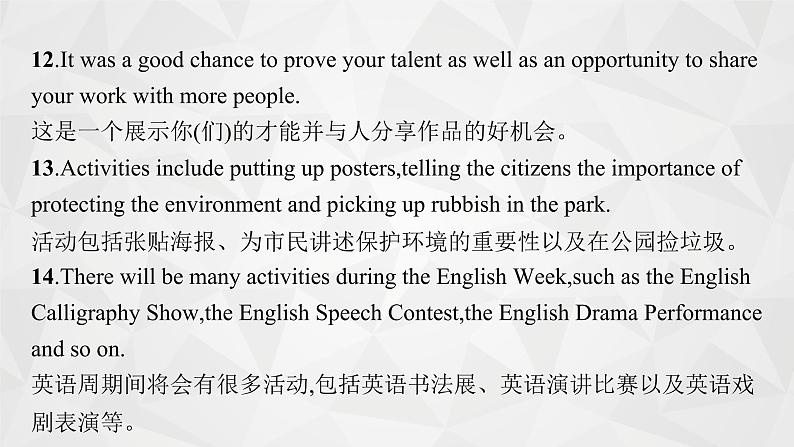 12.It was a good chance to prove your talent as well as an opportunity to share your work with more people.
这是一个展示你(们)的才能并与人分享作品的好机会。
13.Activities include putting up posters,telling the citizens the importance of protecting the environment and picking up rubbish in the park.
活动包括张贴海报、为市民讲述保护环境的重要性以及在公园捡垃圾。
14.There will be many activities during the English Week,such as the English Calligraphy Show,the English Speech Contest,the English Drama Performance and so on.
英语周期间将会有很多活动,包括英语书法展、英语演讲比赛以及英语戏剧表演等。